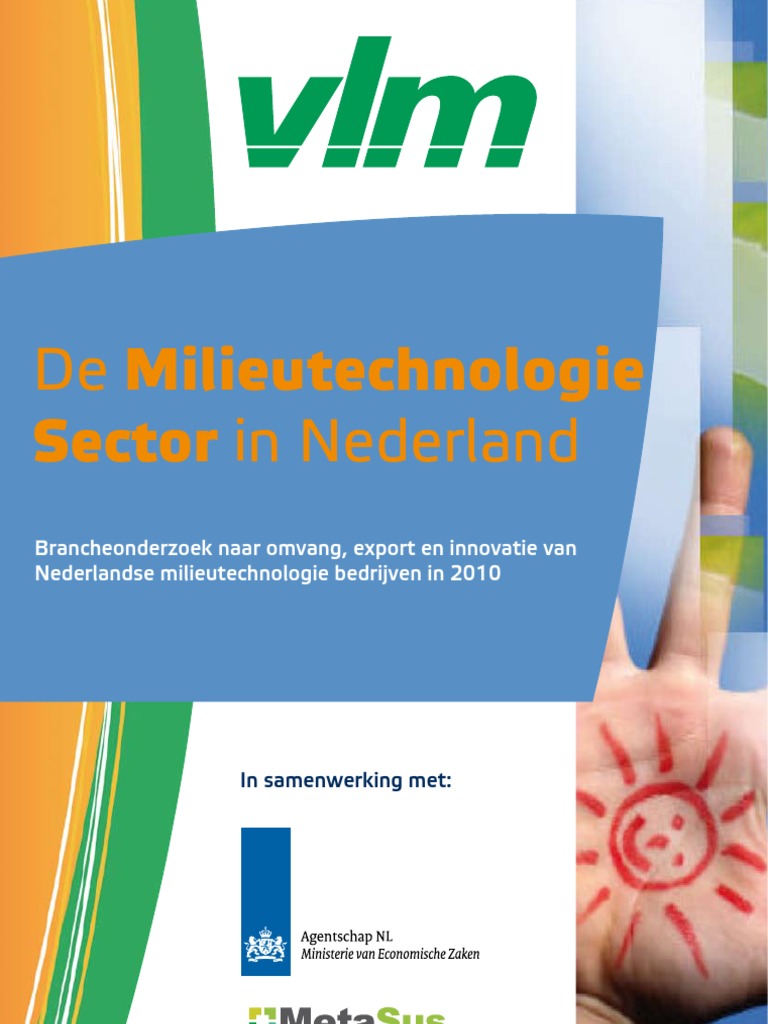 vlm

De Milieutechnologie Sector in Nederland

Brancheonderzoek naar omvang, export en innovatie van Nederlandse milieutechnologie bedrijven in 2010

In samenwerking met:

Agentschap NL
Ministerie van Economische Zaken

MetaSus